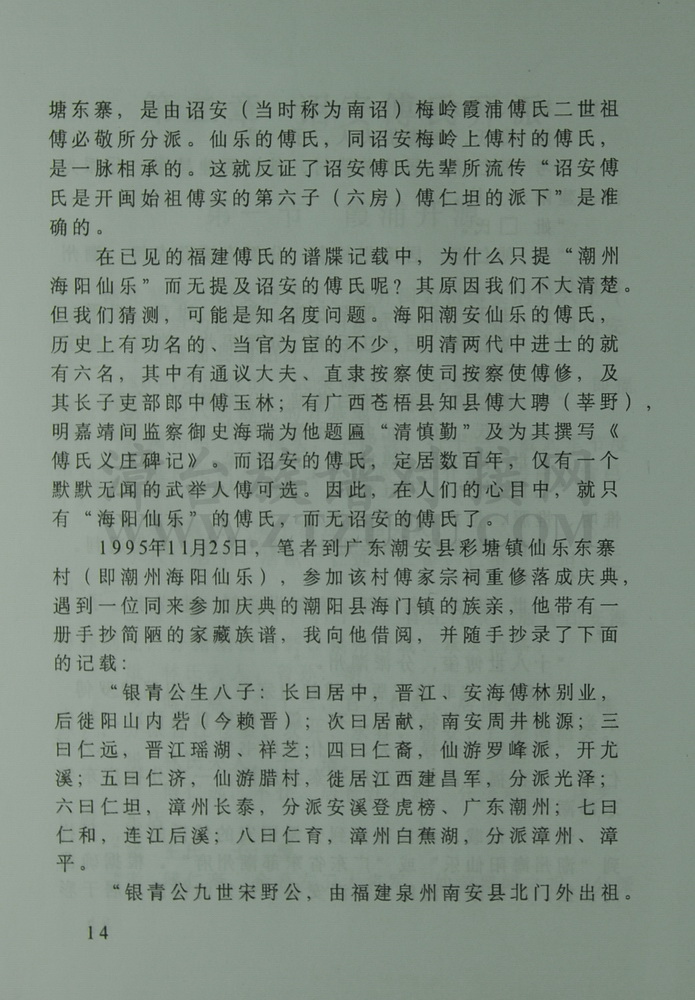 塘东寨，是由诏安（当时称为南诏）梅岭霞浦傅氏二世祖傅必敬所分派。仙乐的傅氏，同诏安梅岭上傅村的傅氏，是一脉相承的。这就反证了诏安傅氏先辈所流传“诏安傅氏是开闽始祖傅实的第六子（六房）傅仁坦的派下”是准确的。

在已见的福建傅氏的谱牒记载中，为什么只提“潮州海阳仙乐”而无提及诏安的傅氏呢？其原因我们不大清楚。但我们猜测，可能是知名度问题。海阳潮安仙乐的傅氏，历史上有功名的、当官为宦的不少，明清两代中进士的就有六名，其中有通议大夫、直隶按察使司按察使傅修，及其长子吏部郎中傅玉林；有广西苍梧县知县傅大聘（莘野），明嘉靖间监察御史海瑞为他题匾“清慎勤”及为其撰写《傅氏义庄碑记》。而诏安的傅氏，定居数百年，仅有一个默默无闻的武举人傅可选。因此，在人们的心目中，就只有“海阳仙乐”的傅氏，而无诏安的傅氏了。

1995年11月25日，笔者到广东潮安县彩塘镇仙乐东寨村（即潮州海阳仙乐），参加该村傅家宗祠重修落成庆典，遇到一位同来参加庆典的潮阳县海门镇的族亲，他带有一册手抄简陋的家藏族谱，我向他借阅，并随手抄录了下面的记载：

“银青公生八子：长曰居中，晋江、安海傅林别业，后徙阳山内砦（今赖晋）；次曰居献，南安周井桃源；三曰仁远，晋江瑶湖、祥芝；四曰仁裔，仙游罗峰派，开尤溪；五曰仁济，仙游腊村，徙居江西建昌军，分派光泽；六曰仁坦，漳州长泰，分派安溪登虎榜、广东潮州；七曰仁和，连江后溪；八曰仁育，漳州白蕉湖，分派漳州、漳平。

“银青公九世宋野公，由福建泉州南安县北门外出祖。

14